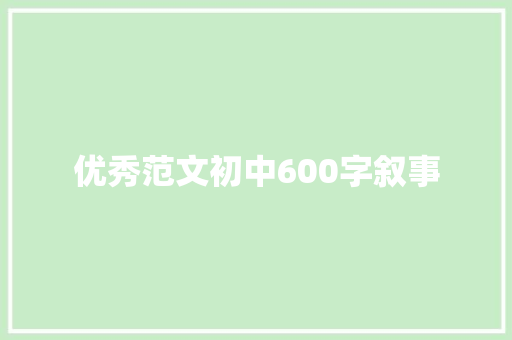 优秀范文初中600字叙事